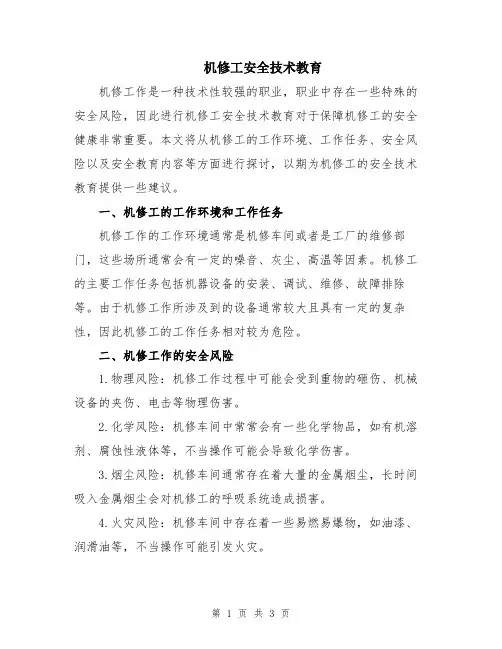 机修工安全技术教育

机修工作是一种技术性较强的职业，职业中存在一些特殊的安全风险，因此进行机修工安全技术教育对于保障机修工的安全健康非常重要。本文将从机修工的工作环境、工作任务、安全风险以及安全教育内容等方面进行探讨，以期为机修工的安全技术教育提供一些建议。

一、机修工的工作环境和工作任务

机修工作的工作环境通常是机修车间或者是工厂的维修部门，这些场所通常会有一定的噪音、灰尘、高温等因素。机修工的主要工作任务包括机器设备的安装、调试、维修、故障排除等。由于机修工作所涉及到的设备通常较大且具有一定的复杂性，因此机修工的工作任务相对较为危险。

二、机修工作的安全风险

1.物理风险：机修工作过程中可能会受到重物的砸伤、机械设备的夹伤、电击等物理伤害。

2.化学风险：机修车间中常常会有一些化学物品，如有机溶剂、腐蚀性液体等，不当操作可能会导致化学伤害。

3.烟尘风险：机修车间通常存在着大量的金属烟尘，长时间吸入金属烟尘会对机修工的呼吸系统造成损害。

4.火灾风险：机修车间中存在着一些易燃易爆物，如油漆、润滑油等，不当操作可能引发火灾。

第 1 页 共 3 页